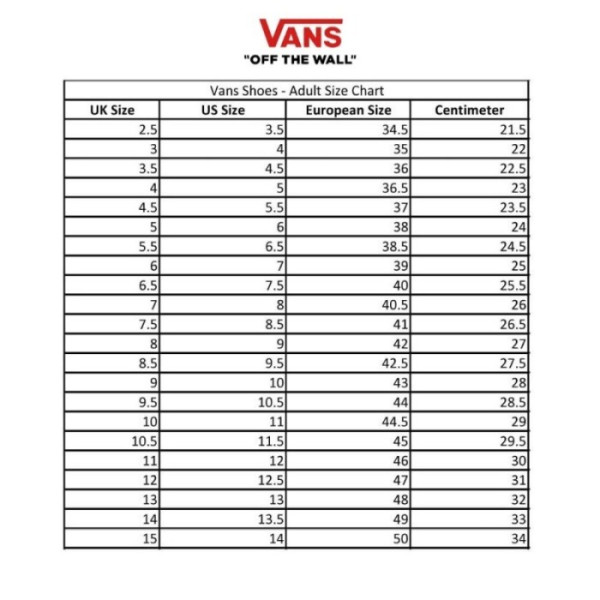 VANS
"OFF THE WALL"

Vans Shoes - Adult Size Chart

| UK Size | US Size | European Size | Centimeter |
|---|---|---|---|
| 2.5 | 3.5 | 34.5 | 21.5 |
| 3 | 4 | 35 | 22 |
| 3.5 | 4.5 | 36 | 22.5 |
| 4 | 5 | 36.5 | 23 |
| 4.5 | 5.5 | 37 | 23.5 |
| 5 | 6 | 38 | 24 |
| 5.5 | 6.5 | 38.5 | 24.5 |
| 6 | 7 | 39 | 25 |
| 6.5 | 7.5 | 40 | 25.5 |
| 7 | 8 | 40.5 | 26 |
| 7.5 | 8.5 | 41 | 26.5 |
| 8 | 9 | 42 | 27 |
| 8.5 | 9.5 | 42.5 | 27.5 |
| 9 | 10 | 43 | 28 |
| 9.5 | 10.5 | 44 | 28.5 |
| 10 | 11 | 44.5 | 29 |
| 10.5 | 11.5 | 45 | 29.5 |
| 11 | 12 | 46 | 30 |
| 12 | 12.5 | 47 | 31 |
| 13 | 13 | 48 | 32 |
| 14 | 13.5 | 49 | 33 |
| 15 | 14 | 50 | 34 |